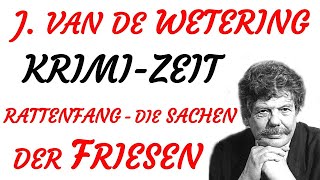 J. VAN DE WETERING
KRIMI-ZEIT
RATTENFANG - DIE SACHEN
DER FRIESEN